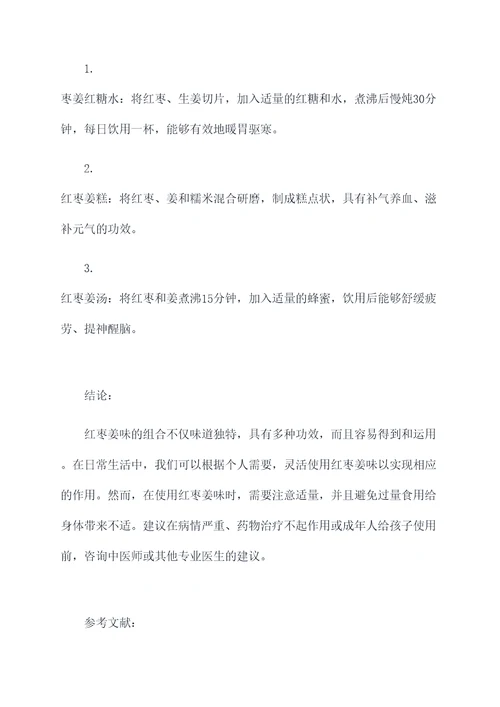 1.

枣姜红糖水：将红枣、生姜切片，加入适量的红糖和水，煮沸后慢炖30分钟，每日饮用一杯，能够有效地暖胃驱寒。

2.

红枣姜糕：将红枣、姜和糯米混合研磨，制成糕点状，具有补气养血、滋补元气的功效。

3.

红枣姜汤：将红枣和姜煮沸15分钟，加入适量的蜂蜜，饮用后能够舒缓疲劳、提神醒脑。

结论：

红枣姜味的组合不仅味道独特，具有多种功效，而且容易得到和运用。在日常生活中，我们可以根据个人需要，灵活使用红枣姜味以实现相应的作用。然而，在使用红枣姜味时，需要注意适量，并且避免过量食用给身体带来不适。建议在病情严重、药物治疗不起作用或成年人给孩子使用前，咨询中医师或其他专业医生的建议。

参考文献：